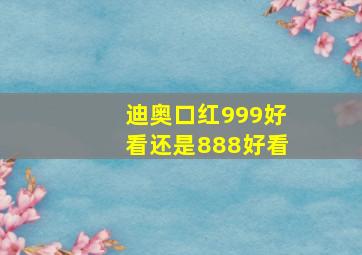 迪奥口红999好看还是888好看